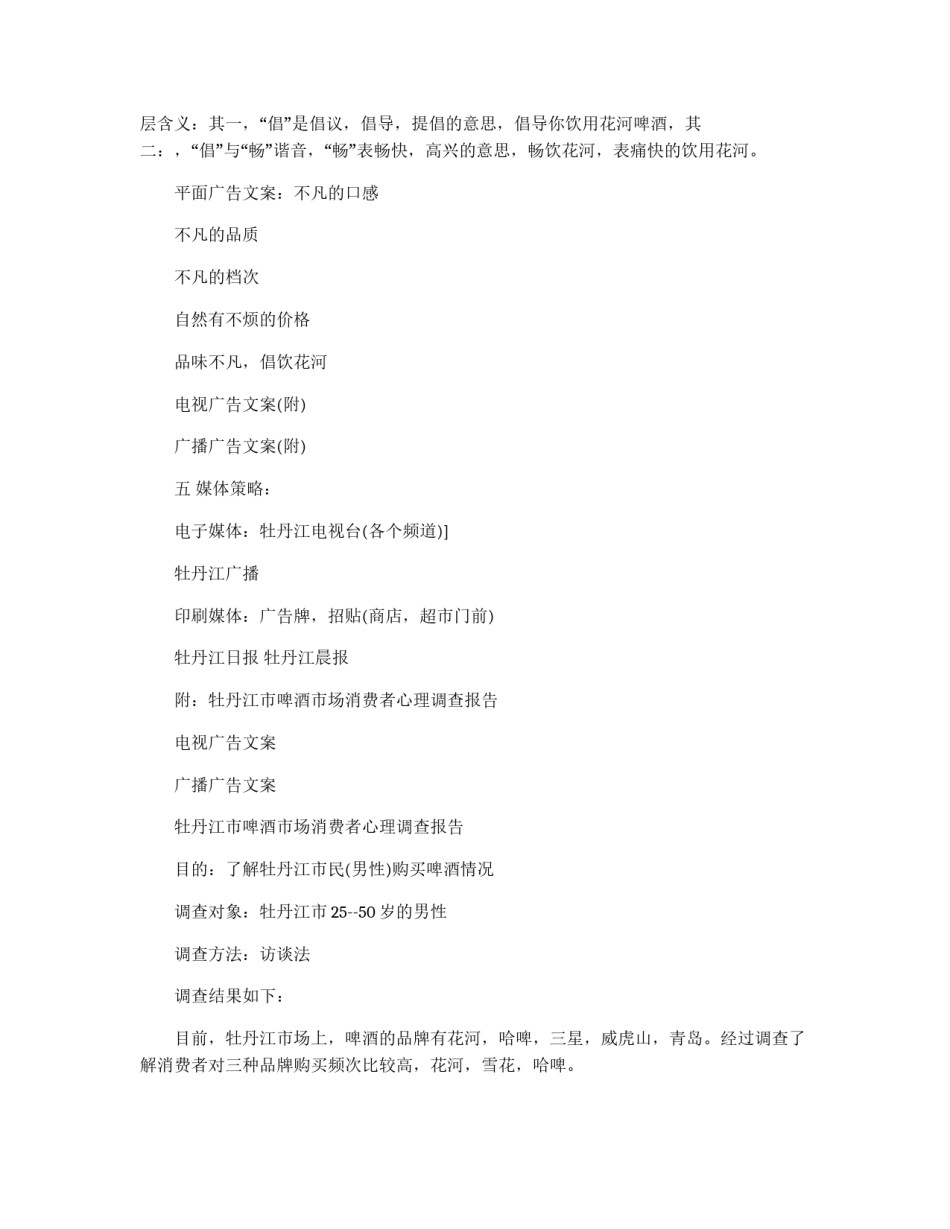 层含义：其一，“倡”是倡议，倡导，提倡的意思，倡导你饮用花河啤酒，其二：，“倡”与“畅”谐音，“畅”表畅快，高兴的意思，畅饮花河，表痛快的饮用花河。

平面广告文案：不凡的口感

不凡的品质

不凡的档次

自然有不烦的价格

品味不凡，倡饮花河

电视广告文案(附)

广播广告文案(附)

五 媒体策略：

电子媒体：牡丹江电视台(各个频道)]

牡丹江广播

印刷媒体：广告牌，招贴(商店，超市门前)

牡丹江日报 牡丹江晨报

附：牡丹江市啤酒市场消费者心理调查报告

电视广告文案

广播广告文案

牡丹江市啤酒市场消费者心理调查报告

目的：了解牡丹江市民(男性)购买啤酒情况

调查对象：牡丹江市 25--50 岁的男性

调查方法：访谈法

调查结果如下：

目前，牡丹江市场上，啤酒的品牌有花河，哈啤，三星，威虎山，青岛。经过调查了解消费者对三种品牌购买频次比较高，花河，雪花，哈啤。